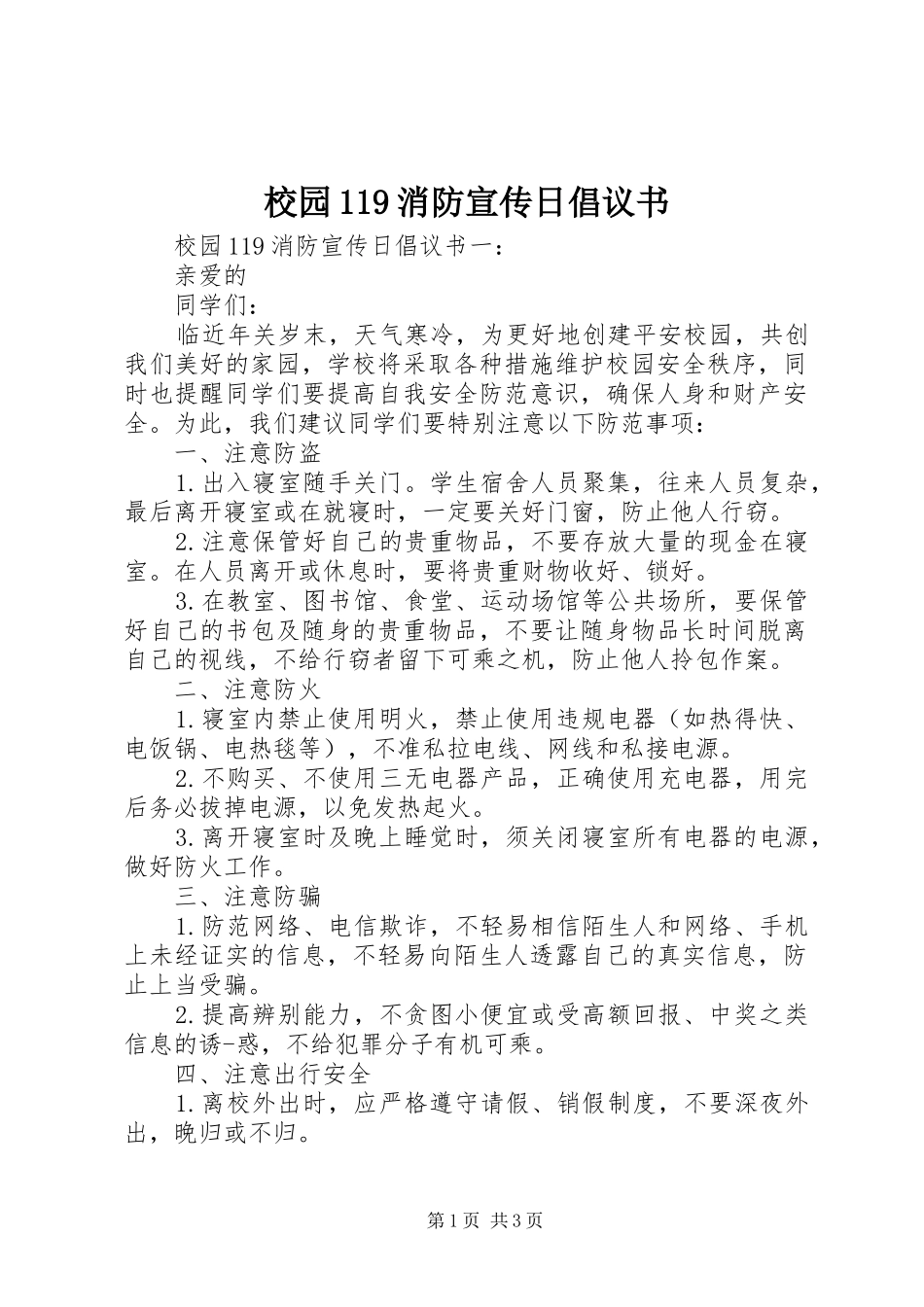 校园119消防宣传日倡议书

校园119消防宣传日倡议书一：

亲爱的

同学们：

临近年关岁末，天气寒冷，为更好地创建平安校园，共创我们美好的家园，学校将采取各种措施维护校园安全秩序，同时也提醒同学们要提高自我安全防范意识，确保人身和财产安全。为此，我们建议同学们要特别注意以下防范事项：

一、注意防盗

1.出入寝室随手关门。学生宿舍人员聚集，往来人员复杂，最后离开寝室或在就寝时，一定要关好门窗，防止他人行窃。

2.注意保管好自己的贵重物品，不要存放大量的现金在寝室。在人员离开或休息时，要将贵重财物收好、锁好。

3.在教室、图书馆、食堂、运动场馆等公共场所，要保管好自己的书包及随身的贵重物品，不要让随身物品长时间脱离自己的视线，不给行窃者留下可乘之机，防止他人拎包作案。

二、注意防火

1.寝室内禁止使用明火，禁止使用违规电器（如热得快、电饭锅、电热毯等），不准私拉电线、网线和私接电源。

2.不购买、不使用三无电器产品，正确使用充电器，用完后务必拔掉电源，以免发热起火。

3.离开寝室时及晚上睡觉时，须关闭寝室所有电器的电源，做好防火工作。

三、注意防骗

1.防范网络、电信欺诈，不轻易相信陌生人和网络、手机上未经证实的信息，不轻易向陌生人透露自己的真实信息，防止上当受骗。

2.提高辨别能力，不贪图小便宜或受高额回报、中奖之类信息的诱-惑，不给犯罪分子有机可乘。

四、注意出行安全

1.离校外出时，应严格遵守请假、销假制度，不要深夜外出，晚归或不归。

第1页 共3页